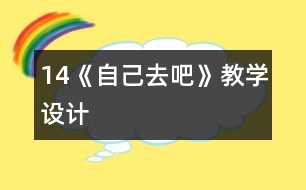 14《自己去吧》教学设计